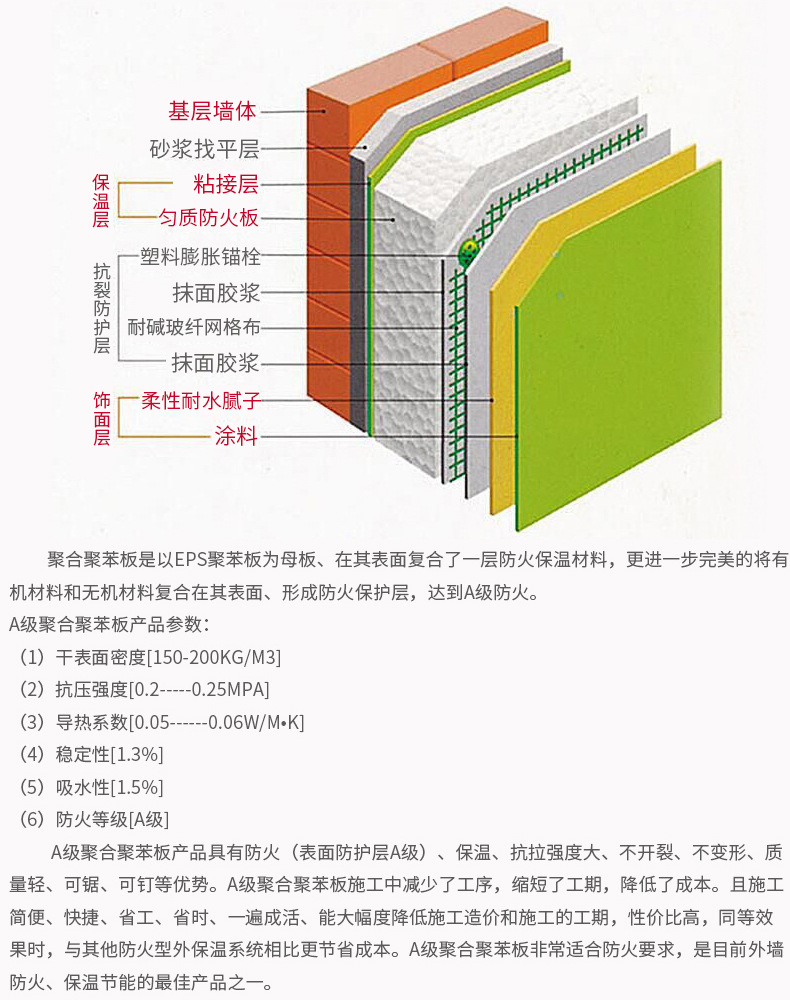 基层墙体
砂浆找平层
保温层
粘接层
匀质防火板
抗裂防护层
塑料膨胀锚栓
抹面胶浆
耐碱玻纤网格布
抹面胶浆
饰面层
柔性耐水腻子
涂料

聚合聚苯板是以EPS聚苯板为母板、在其表面复合了一层防火保温材料，更进一步完美的将有机材料和无机材料复合在其表面、形成防火保护层，达到A级防火。

A级聚合聚苯板产品参数：

（1）干表面密度[150-200KG/M3]

（2）抗压强度[0.2-----0.25MPA]

（3）导热系数[0.05------0.06W/M•K]

（4）稳定性[1.3%]

（5）吸水性[1.5%]

（6）防火等级[A级]

A级聚合聚苯板产品具有防火（表面防护层A级）、保温、抗拉强度大、不开裂、不变形、质量轻、可锯、可钉等优势。A级聚合聚苯板施工中减少了工序，缩短了工期，降低了成本。且施工简便、快捷、省工、省时、一遍成活、能大幅度降低施工造价和施工的工期，性价比高，同等效果时，与其他防火型外保温系统相比更节省成本。A级聚合聚苯板非常适合防火要求，是目前外墙防火、保温节能的最佳产品之一。